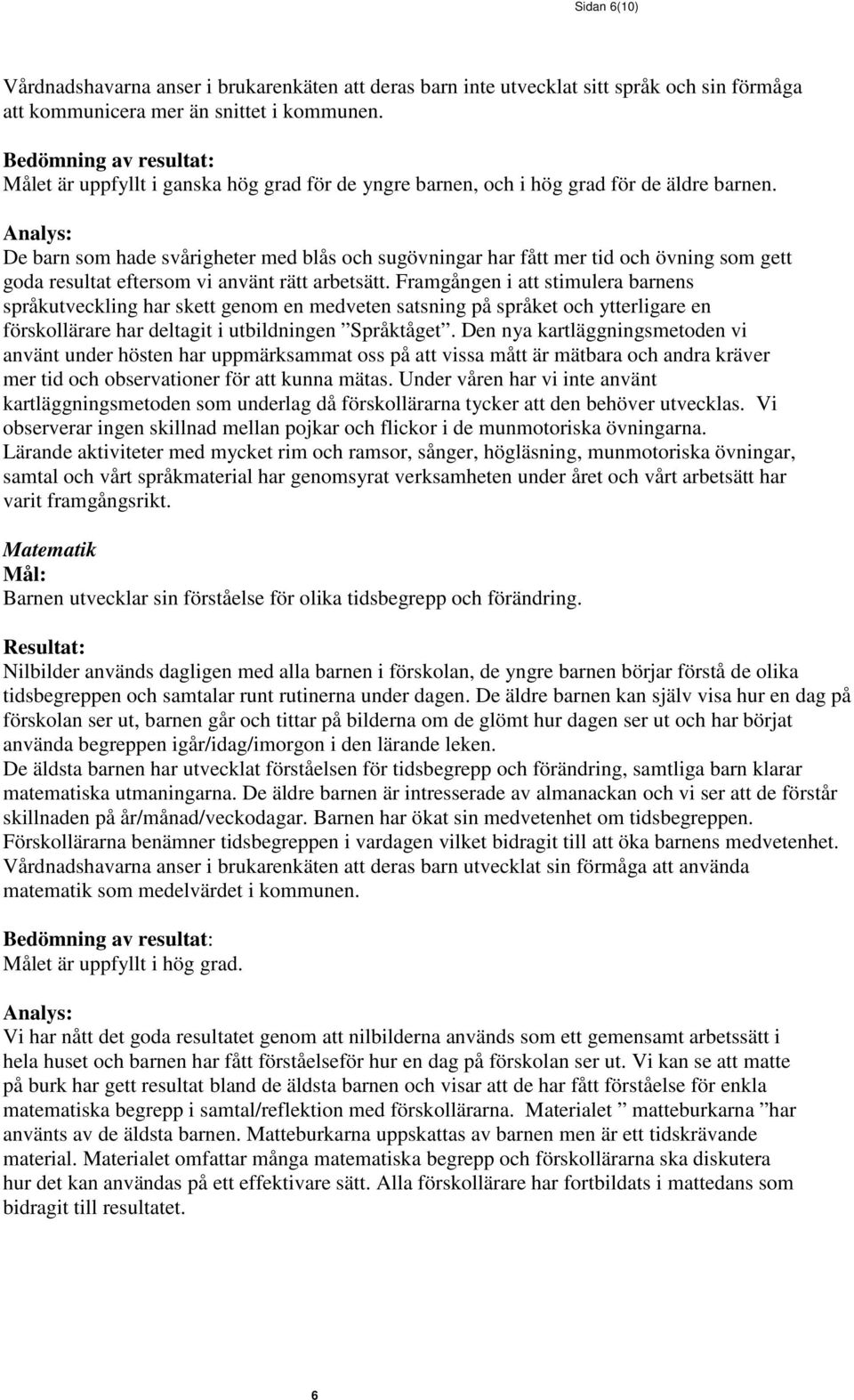 Sidan 6(10)

Vårdnadshavarna anser i brukarenkäten att deras barn inte utvecklat sitt språk och sin förmåga att kommunicera mer än snittet i kommunen.

Bedömning av resultat:
Målet är uppfyllt i ganska hög grad för de yngre barnen, och i hög grad för de äldre barnen.

Analys:
De barn som hade svårigheter med blås och sugövningar har fått mer tid och övning som gett goda resultat eftersom vi använt rätt arbetsätt. Framgången i att stimulera barnens språkutveckling har skett genom en medveten satsning på språket och ytterligare en förskollärare har deltagit i utbildningen ”Språktåget”. Den nya kartläggningsmetoden vi använt under hösten har uppmärksammat oss på att vissa mått är mätbara och andra kräver mer tid och observationer för att kunna mätas. Under våren har vi inte använt kartläggningsmetoden som underlag då förskollärarna tycker att den behöver utvecklas. Vi observerar ingen skillnad mellan pojkar och flickor i de munmotoriska övningarna. Lärande aktiviteter med mycket rim och ramsor, sånger, högläsning, munmotoriska övningar, samtal och vårt språkmaterial har genomsyrat verksamheten under året och vårt arbetsätt har varit framgångsrikt.

Matematik
Mål:
Barnen utvecklar sin förståelse för olika tidsbegrepp och förändring.

Resultat:
Nilbilder används dagligen med alla barnen i förskolan, de yngre barnen börjar förstå de olika tidsbegreppen och samtalar runt rutinerna under dagen. De äldre barnen kan själv visa hur en dag på förskolan ser ut, barnen går och tittar på bilderna om de glömt hur dagen ser ut och har börjat använda begreppen igår/idag/imorgon i den lärande leken.
De äldsta barnen har utvecklat förståelsen för tidsbegrepp och förändring, samtliga barn klarar matematiska utmaningarna. De äldre barnen är intresserade av almanackan och vi ser att de förstår skillnaden på år/månad/veckodagar. Barnen har ökat sin medvetenhet om tidsbegreppen. Förskollärarna benämner tidsbegreppen i vardagen vilket bidragit till att öka barnens medvetenhet. Vårdnadshavarna anser i brukarenkäten att deras barn utvecklat sin förmåga att använda matematik som medelvärdet i kommunen.

Bedömning av resultat:
Målet är uppfyllt i hög grad.

Analys:
Vi har nått det goda resultatet genom att nilbilderna används som ett gemensamt arbetssätt i hela huset och barnen har fått förståelseför hur en dag på förskolan ser ut. Vi kan se att matte på burk har gett resultat bland de äldsta barnen och visar att de har fått förståelse för enkla matematiska begrepp i samtal/reflektion med förskollärarna. Materialet ” matteburkarna ”har använts av de äldsta barnen. Matteburkarna uppskattas av barnen men är ett tidskrävande material. Materialet omfattar många matematiska begrepp och förskollärarna ska diskutera hur det kan användas på ett effektivare sätt. Alla förskollärare har fortbildats i mattedans som bidragit till resultatet.

6